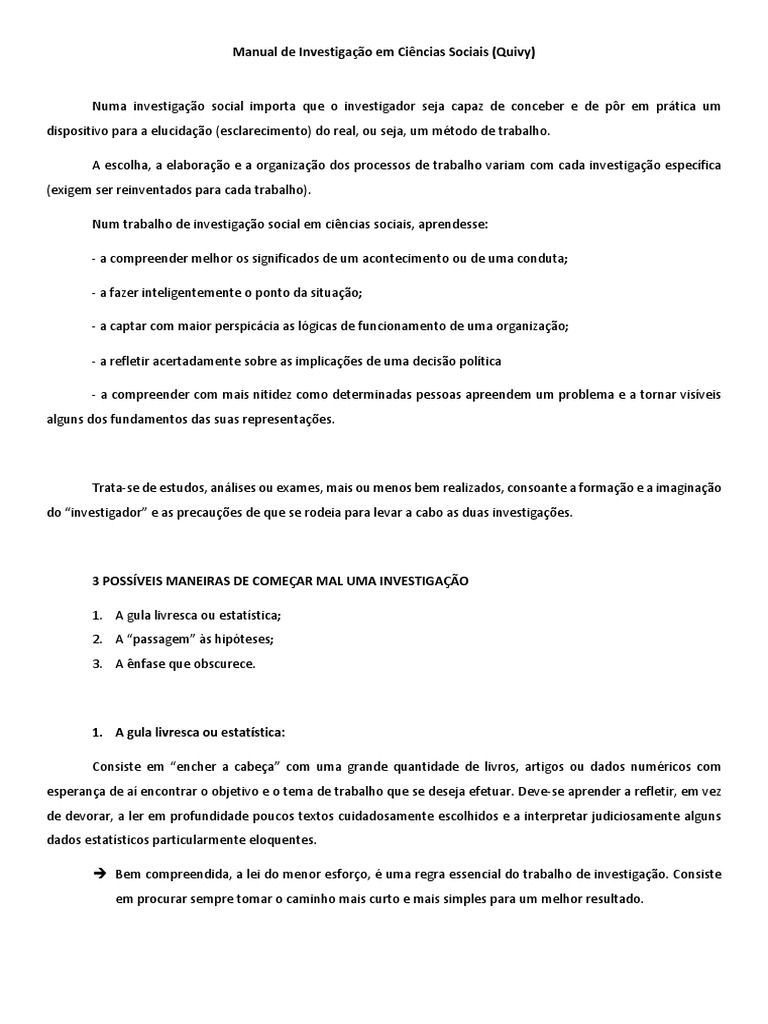 Manual de Investigação em Ciências Sociais (Quivy)

Numa investigação social importa que o investigador seja capaz de conceber e de pôr em prática um dispositivo para a elucidação (esclarecimento) do real, ou seja, um método de trabalho.

A escolha, a elaboração e a organização dos processos de trabalho variam com cada investigação específica (exigem ser reinventados para cada trabalho).

Num trabalho de investigação social em ciências sociais, aprendesse:

- a compreender melhor os significados de um acontecimento ou de uma conduta;

- a fazer inteligentemente o ponto da situação;

- a captar com maior perspicácia as lógicas de funcionamento de uma organização;

- a refletir acertadamente sobre as implicações de uma decisão política

- a compreender com mais nitidez como determinadas pessoas apreendem um problema e a tornar visíveis alguns dos fundamentos das suas representações.

Trata-se de estudos, análises ou exames, mais ou menos bem realizados, consoante a formação e a imaginação do “investigador” e as precauções de que se rodeia para levar a cabo as duas investigações.

3 POSSÍVEIS MANEIRAS DE COMEÇAR MAL UMA INVESTIGAÇÃO

1. A gula livresca ou estatística;
2. A “passagem” às hipóteses;
3. A ênfase que obscurece.

1. A gula livresca ou estatística:

Consiste em “encher a cabeça” com uma grande quantidade de livros, artigos ou dados numéricos com esperança de aí encontrar o objetivo e o tema de trabalho que se deseja efetuar. Deve-se aprender a refletir, em vez de devorar, a ler em profundidade poucos textos cuidadosamente escolhidos e a interpretar judiciosamente alguns dados estatísticos particularmente eloquentes.

➔ Bem compreendida, a lei do menor esforço, é uma regra essencial do trabalho de investigação. Consiste em procurar sempre tomar o caminho mais curto e mais simples para um melhor resultado.